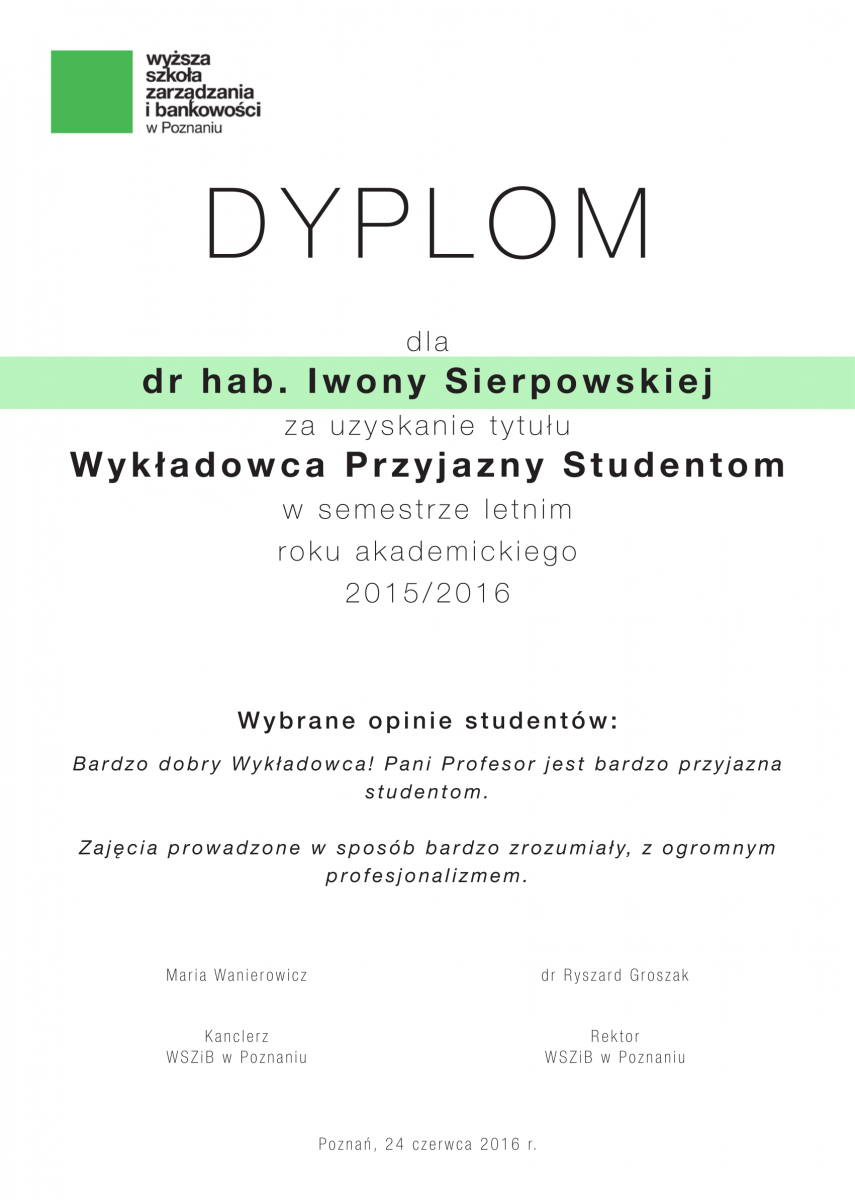 wyższa szkoła zarządzania i bankowości w Poznaniu

DYPLOM

dla

dr hab. Iwony Sierpowskiej

za uzyskanie tytułu

Wykładowca Przyjazny Studentom

w semestrze letnim
roku akademickiego
2015/2016

Wybrane opinie studentów:

Bardzo dobry Wykładowca! Pani Profesor jest bardzo przyjazna studentom.

Zajęcia prowadzone w sposób bardzo zrozumiały, z ogromnym profesjonalizmem.

Maria Wanierowicz

Kanclerz
WSZiB w Poznaniu

dr Ryszard Groszak

Rektor
WSZiB w Poznaniu

Poznań, 24 czerwca 2016 r.